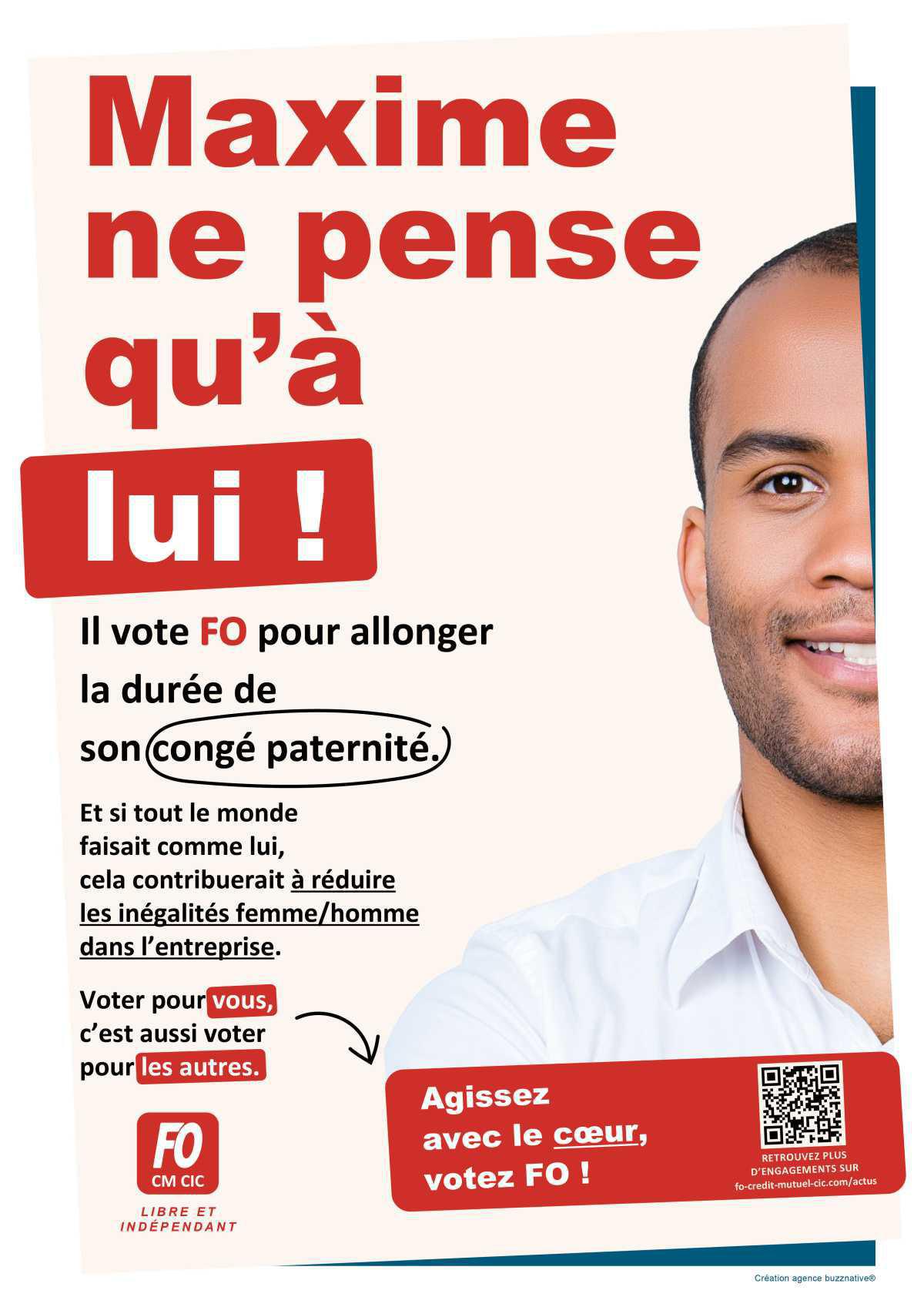 Maxime ne pense qu'à

lui !

Il vote FO pour allonger la durée de son congé paternité.

Et si tout le monde faisait comme lui, cela contribuerait à réduire les inégalités femme/homme dans l'entreprise.

Voter pour vous, c'est aussi voter pour les autres.

FO
CM CIC

LIBRE ET INDÉPENDANT

Agissez avec le cœur, votez FO !

RETROUVEZ PLUS D'ENGAGEMENTS SUR
fo-credit-mutuel-cic.com/actus

Création agence buzznative®